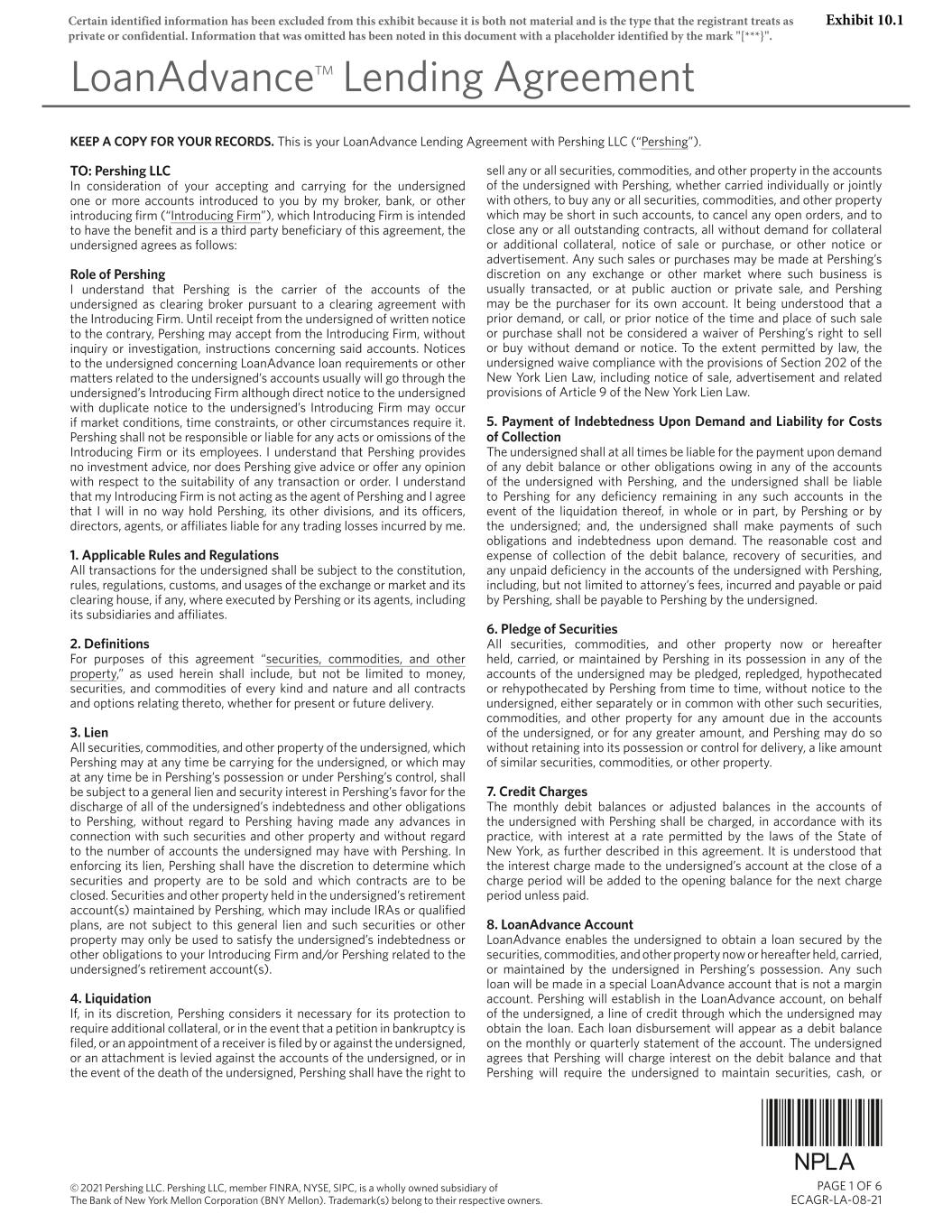 Certain identified information has been excluded from this exhibit because it is both not material and is the type that the registrant treats as private or confidential. Information that was omitted has been noted in this document with a placeholder identified by the mark "[***]".

Exhibit 10.1

LoanAdvance™ Lending Agreement

**KEEP A COPY FOR YOUR RECORDS.** This is your LoanAdvance Lending Agreement with Pershing LLC ("Pershing").

**TO: Pershing LLC**
In consideration of your accepting and carrying for the undersigned one or more accounts introduced to you by my broker, bank, or other introducing firm ("Introducing Firm"), which Introducing Firm is intended to have the benefit and is a third party beneficiary of this agreement, the undersigned agrees as follows:

**Role of Pershing**
I understand that Pershing is the carrier of the accounts of the undersigned as clearing broker pursuant to a clearing agreement with the Introducing Firm. Until receipt from the undersigned of written notice to the contrary, Pershing may accept from the Introducing Firm, without inquiry or investigation, instructions concerning said accounts. Notices to the undersigned concerning LoanAdvance loan requirements or other matters related to the undersigned's accounts usually will go through the undersigned's Introducing Firm although direct notice to the undersigned with duplicate notice to the undersigned's Introducing Firm may occur if market conditions, time constraints, or other circumstances require it. Pershing shall not be responsible or liable for any acts or omissions of the Introducing Firm or its employees. I understand that Pershing provides no investment advice, nor does Pershing give advice or offer any opinion with respect to the suitability of any transaction or order. I understand that my Introducing Firm is not acting as the agent of Pershing and I agree that I will in no way hold Pershing, its other divisions, and its officers, directors, agents, or affiliates liable for any trading losses incurred by me.

**1. Applicable Rules and Regulations**
All transactions for the undersigned shall be subject to the constitution, rules, regulations, customs, and usages of the exchange or market and its clearing house, if any, where executed by Pershing or its agents, including its subsidiaries and affiliates.

**2. Definitions**
For purposes of this agreement "securities, commodities, and other property," as used herein shall include, but not be limited to money, securities, and commodities of every kind and nature and all contracts and options relating thereto, whether for present or future delivery.

**3. Lien**
All securities, commodities, and other property of the undersigned, which Pershing may at any time be carrying for the undersigned, or which may at any time be in Pershing's possession or under Pershing's control, shall be subject to a general lien and security interest in Pershing's favor for the discharge of all of the undersigned's indebtedness and other obligations to Pershing, without regard to Pershing having made any advances in connection with such securities and other property and without regard to the number of accounts the undersigned may have with Pershing. In enforcing its lien, Pershing shall have the discretion to determine which securities and property are to be sold and which contracts are to be closed. Securities and other property held in the undersigned's retirement account(s) maintained by Pershing, which may include IRAs or qualified plans, are not subject to this general lien and such securities or other property may only be used to satisfy the undersigned's indebtedness or other obligations to your Introducing Firm and/or Pershing related to the undersigned's retirement account(s).

**4. Liquidation**
If, in its discretion, Pershing considers it necessary for its protection to require additional collateral, or in the event that a petition in bankruptcy is filed, or an appointment of a receiver is filed by or against the undersigned, or an attachment is levied against the accounts of the undersigned, or in the event of the death of the undersigned, Pershing shall have the right to sell any or all securities, commodities, and other property in the accounts of the undersigned with Pershing, whether carried individually or jointly with others, to buy any or all securities, commodities, and other property which may be short in such accounts, to cancel any open orders, and to close any or all outstanding contracts, all without demand for collateral or additional collateral, notice of sale or purchase, or other notice or advertisement. Any such sales or purchases may be made at Pershing's discretion on any exchange or other market where such business is usually transacted, or at public auction or private sale, and Pershing may be the purchaser for its own account. It being understood that a prior demand, or call, or prior notice of the time and place of such sale or purchase shall not be considered a waiver of Pershing's right to sell or buy without demand or notice. To the extent permitted by law, the undersigned waive compliance with the provisions of Section 202 of the New York Lien Law, including notice of sale, advertisement and related provisions of Article 9 of the New York Lien Law.

**5. Payment of Indebtedness Upon Demand and Liability for Costs of Collection**
The undersigned shall at all times be liable for the payment upon demand of any debit balance or other obligations owing in any of the accounts of the undersigned with Pershing, and the undersigned shall be liable to Pershing for any deficiency remaining in any such accounts in the event of the liquidation thereof, in whole or in part, by Pershing or by the undersigned; and, the undersigned shall make payments of such obligations and indebtedness upon demand. The reasonable cost and expense of collection of the debit balance, recovery of securities, and any unpaid deficiency in the accounts of the undersigned with Pershing, including, but not limited to attorney's fees, incurred and payable or paid by Pershing, shall be payable to Pershing by the undersigned.

**6. Pledge of Securities**
All securities, commodities, and other property now or hereafter held, carried, or maintained by Pershing in its possession in any of the accounts of the undersigned may be pledged, repledged, hypothecated or rehypothecated by Pershing from time to time, without notice to the undersigned, either separately or in common with other such securities, commodities, and other property for any amount due in the accounts of the undersigned, or for any greater amount, and Pershing may do so without retaining into its possession or control for delivery, a like amount of similar securities, commodities, or other property.

**7. Credit Charges**
The monthly debit balances or adjusted balances in the accounts of the undersigned with Pershing shall be charged, in accordance with its practice, with interest at a rate permitted by the laws of the State of New York, as further described in this agreement. It is understood that the interest charge made to the undersigned's account at the close of a charge period will be added to the opening balance for the next charge period unless paid.

**8. LoanAdvance Account**
LoanAdvance enables the undersigned to obtain a loan secured by the securities, commodities, and other property now or hereafter held, carried, or maintained by the undersigned in Pershing's possession. Any such loan will be made in a special LoanAdvance account that is not a margin account. Pershing will establish in the LoanAdvance account, on behalf of the undersigned, a line of credit through which the undersigned may obtain the loan. Each loan disbursement will appear as a debit balance on the monthly or quarterly statement of the account. The undersigned agrees that Pershing will charge interest on the debit balance and that Pershing will require the undersigned to maintain securities, cash, or

NPLA

© 2021 Pershing LLC. Pershing LLC, member FINRA, NYSE, SIPC, is a wholly owned subsidiary of The Bank of New York Mellon Corporation (BNY Mellon). Trademark(s) belong to their respective owners.

PAGE 1 OF 6
ECAGR-LA-08-21